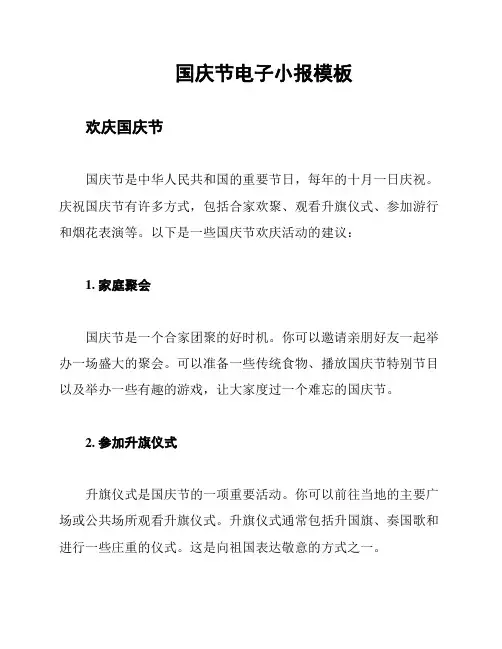 国庆节电子小报模板

欢庆国庆节

国庆节是中华人民共和国的重要节日，每年的十月一日庆祝。庆祝国庆节有许多方式，包括合家欢聚、观看升旗仪式、参加游行和烟花表演等。以下是一些国庆节欢庆活动的建议：

1. 家庭聚会

国庆节是一个合家团聚的好时机。你可以邀请亲朋好友一起举办一场盛大的聚会。可以准备一些传统食物、播放国庆节特别节目以及举办一些有趣的游戏，让大家度过一个难忘的国庆节。

2. 参加升旗仪式

升旗仪式是国庆节的一项重要活动。你可以前往当地的主要广场或公共场所观看升旗仪式。升旗仪式通常包括升国旗、奏国歌和进行一些庄重的仪式。这是向祖国表达敬意的方式之一。